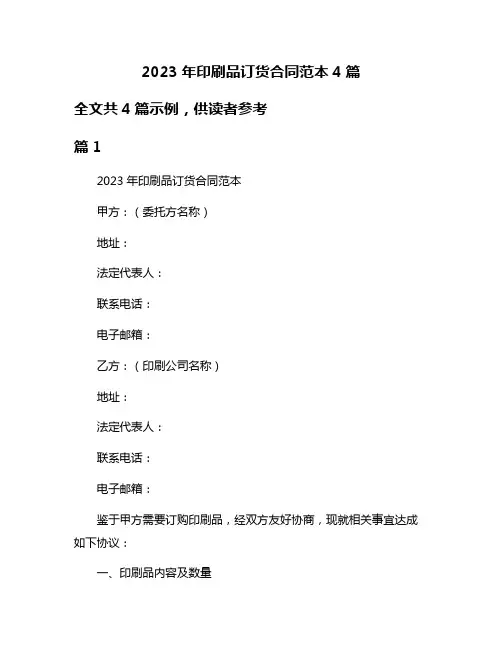 2023 年印刷品订货合同范本 4 篇

全文共 4 篇示例，供读者参考

篇 1

2023 年印刷品订货合同范本

甲方：（委托方名称）

地址：

法定代表人：

联系电话：

电子邮箱：

乙方：（印刷公司名称）

地址：

法定代表人：

联系电话：

电子邮箱：

鉴于甲方需要订购印刷品，经双方友好协商，现就相关事宜达成如下协议：

一、印刷品内容及数量